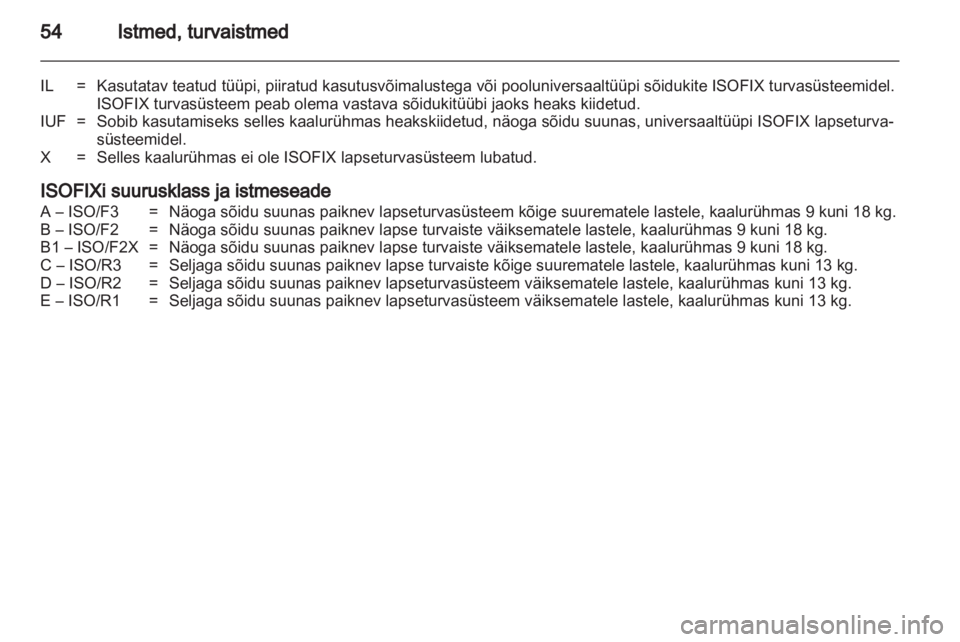 54 Istmed, turvaistmed

IL = Kasutatav teatud tüüpi, piiratud kasutusvõimalustega või pooluniversaaltüüpi sõidukite ISOFIX turvasüsteemidel. ISOFIX turvasüsteem peab olema vastava sõidukitüübi jaoks heaks kiidetud.
IUF = Sobib kasutamiseks selles kaalurühmas heakskiidetud, näoga sõidu suunas, universaaltüüpi ISOFIX lapseturvasüsteemidel.
X = Selles kaalurühmas ei ole ISOFIX lapseturvasüsteem lubatud.

ISOFIXi suurusklass ja istmeseade
A – ISO/F3 = Näoga sõidu suunas paiknev lapseturvasüsteem kõige suurematele lastele, kaalurühmas 9 kuni 18 kg.
B – ISO/F2 = Näoga sõidu suunas paiknev lapse turvaiste väiksematele lastele, kaalurühmas 9 kuni 18 kg.
B1 – ISO/F2X = Näoga sõidu suunas paiknev lapse turvaiste väiksematele lastele, kaalurühmas 9 kuni 18 kg.
C – ISO/R3 = Seljaga sõidu suunas paiknev lapse turvaiste kõige suurematele lastele, kaalurühmas kuni 13 kg.
D – ISO/R2 = Seljaga sõidu suunas paiknev lapseturvasüsteem väiksematele lastele, kaalurühmas kuni 13 kg.
E – ISO/R1 = Seljaga sõidu suunas paiknev lapseturvasüsteem väiksematele lastele, kaalurühmas kuni 13 kg.

carmanualsonline.info